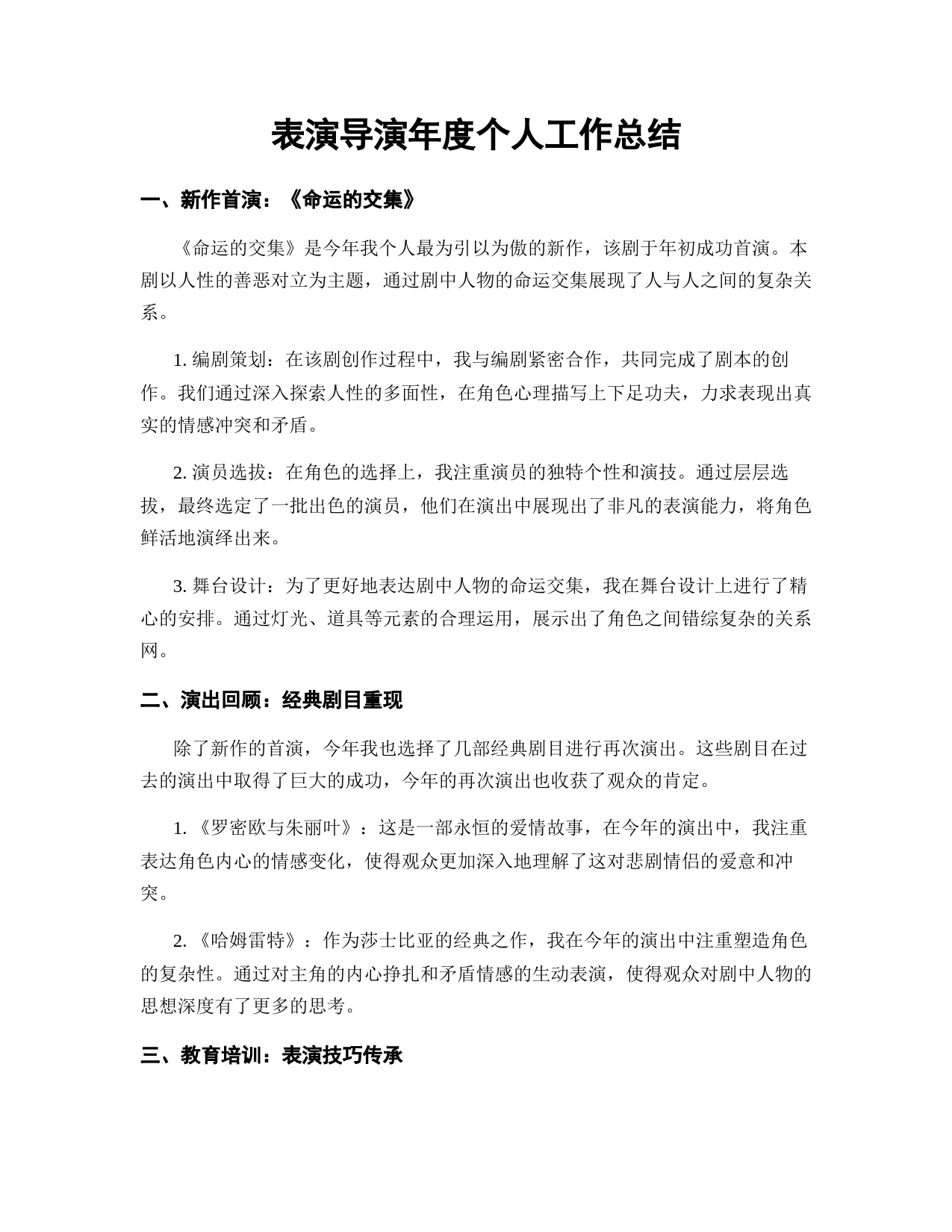 表演导演年度个人工作总结

一、新作首演：《命运的交集》

《命运的交集》是今年我个人最为引以为傲的新作，该剧于年初成功首演。本剧以人性的善恶对立为主题，通过剧中人物的命运交集展现了人与人之间的复杂关系。

1. 编剧策划：在该剧创作过程中，我与编剧紧密合作，共同完成了剧本的创作。我们通过深入探索人性的多面性，在角色心理描写上下足功夫，力求表现出真实的情感冲突和矛盾。

2. 演员选拔：在角色的选择上，我注重演员的独特个性和演技。通过层层选拔，最终选定了一批出色的演员，他们在演出中展现出了非凡的表演能力，将角色鲜活地演绎出来。

3. 舞台设计：为了更好地表达剧中人物的命运交集，我在舞台设计上进行了精心的安排。通过灯光、道具等元素的合理运用，展示出了角色之间错综复杂的关系网。

二、演出回顾：经典剧目重现

除了新作的首演，今年我也选择了几部经典剧目进行再次演出。这些剧目在过去的演出中取得了巨大的成功，今年的再次演出也收获了观众的肯定。

1. 《罗密欧与朱丽叶》：这是一部永恒的爱情故事，在今年的演出中，我注重表达角色内心的情感变化，使得观众更加深入地理解了这对悲剧情侣的爱意和冲突。

2. 《哈姆雷特》：作为莎士比亚的经典之作，我在今年的演出中注重塑造角色的复杂性。通过对主角的内心挣扎和矛盾情感的生动表演，使得观众对剧中人物的思想深度有了更多的思考。

三、教育培训：表演技巧传承